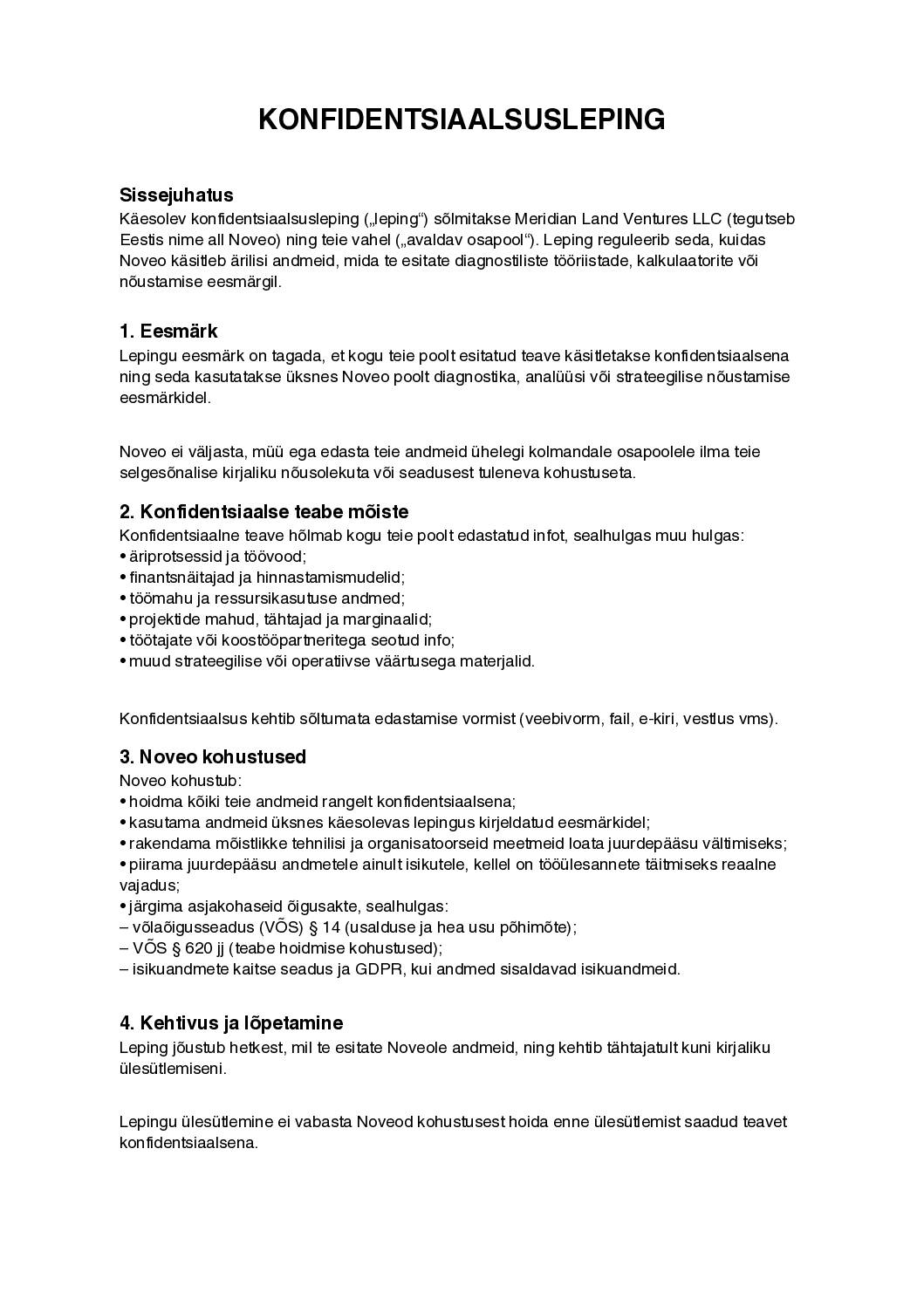 KONFIDENTSIAALSUSLEPING

Sissejuhatus
Käesolev konfidentsiaalsusleping („leping“) sõlmitakse Meridian Land Ventures LLC (tegutseb Eestis nime all Noveo) ning teie vahel („avaldav osapool“). Leping reguleerib seda, kuidas Noveo käsitleb ärilisi andmeid, mida te esitate diagnostiliste tööriistade, kalkulaatorite või nõustamise eesmärgil.

1. Eesmärk
Lepingu eesmärk on tagada, et kogu teie poolt esitatud teave käsitletakse konfidentsiaalsena ning seda kasutatakse üksnes Noveo poolt diagnostika, analüüsi või strateegilise nõustamise eesmärkidel.

Noveo ei väljasta, müü ega edasta teie andmeid ühelegi kolmandale osapoolele ilma teie selgesõnalise kirjaliku nõusolekuta või seadusest tuleneva kohustuseta.

2. Konfidentsiaalse teabe mõiste
Konfidentsiaalne teave hõlmab kogu teie poolt edastatud infot, sealhulgas muu hulgas:
• äriprotsessid ja töövood;
• finantsnäitajad ja hinnastamismudelid;
• töömahu ja ressursikasutuse andmed;
• projektide mahud, tähtajad ja marginaalid;
• töötajate või koostööpartneritega seotud info;
• muud strateegilise või operatiivse väärtusega materjalid.

Konfidentsiaalsus kehtib sõltumata edastamise vormist (veebivorm, fail, e-kiri, vestlus vms).

3. Noveo kohustused
Noveo kohustub:
• hoidma kõiki teie andmeid rangelt konfidentsiaalsena;
• kasutama andmeid üksnes käesolevas lepingus kirjeldatud eesmärkidel;
• rakendama mõistlikke tehnilisi ja organisatoorseid meetmeid loata juurdepääsu vältimiseks;
• piirama juurdepääsu andmetele ainult isikutele, kellel on tööülesannete täitmiseks reaalne vajadus;
• järgima asjakohaseid õigusakte, sealhulgas:
– võlaõigusseadus (VÕS) § 14 (usalduse ja hea usu põhimõte);
– VÕS § 620 jj (teabe hoidmise kohustused);
– isikuandmete kaitse seadus ja GDPR, kui andmed sisaldavad isikuandmeid.

4. Kehtivus ja lõpetamine
Leping jõustub hetkest, mil te esitate Noveole andmeid, ning kehtib tähtajatult kuni kirjaliku ülesütlemiseni.

Lepingu ülesütlemine ei vabasta Noveod kohustusest hoida enne ülesütlemist saadud teavet konfidentsiaalsena.